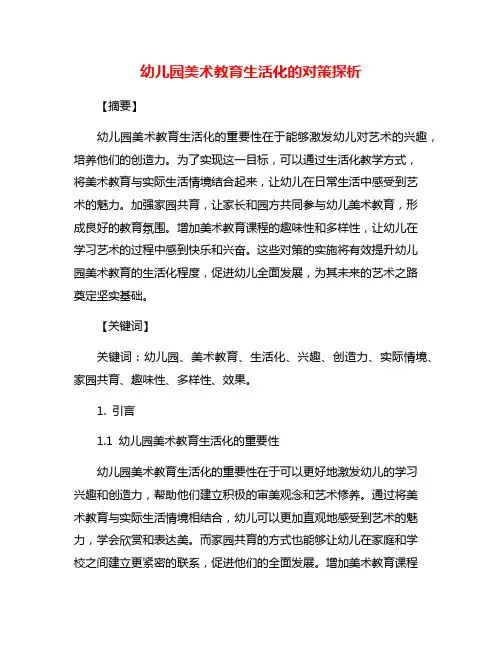 幼儿园美术教育生活化的对策探析

【摘要】

幼儿园美术教育生活化的重要性在于能够激发幼儿对艺术的兴趣，培养他们的创造力。为了实现这一目标，可以通过生活化教学方式，将美术教育与实际生活情境结合起来，让幼儿在日常生活中感受到艺术的魅力。加强家园共育，让家长和园方共同参与幼儿美术教育，形成良好的教育氛围。增加美术教育课程的趣味性和多样性，让幼儿在学习艺术的过程中感到快乐和兴奋。这些对策的实施将有效提升幼儿园美术教育的生活化程度，促进幼儿全面发展，为其未来的艺术之路奠定坚实基础。

【关键词】

关键词：幼儿园、美术教育、生活化、兴趣、创造力、实际情境、家园共育、趣味性、多样性、效果。

1. 引言

1.1 幼儿园美术教育生活化的重要性

幼儿园美术教育生活化的重要性在于可以更好地激发幼儿的学习兴趣和创造力，帮助他们建立积极的审美观念和艺术修养。通过将美术教育与实际生活情境相结合，幼儿可以更加直观地感受到艺术的魅力，学会欣赏和表达美。而家园共育的方式也能够让幼儿在家庭和学校之间建立更紧密的联系，促进他们的全面发展。增加美术教育课程